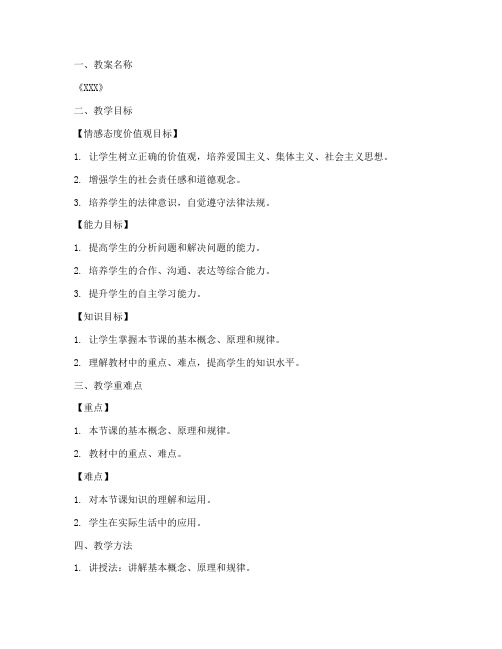 一、教案名称

《XXX》

二、教学目标

【情感态度价值观目标】

1. 让学生树立正确的价值观，培养爱国主义、集体主义、社会主义思想。

2. 增强学生的社会责任感和道德观念。

3. 培养学生的法律意识，自觉遵守法律法规。

【能力目标】

1. 提高学生的分析问题和解决问题的能力。

2. 培养学生的合作、沟通、表达等综合能力。

3. 提升学生的自主学习能力。

【知识目标】

1. 让学生掌握本节课的基本概念、原理和规律。

2. 理解教材中的重点、难点，提高学生的知识水平。

三、教学重难点

【重点】

1. 本节课的基本概念、原理和规律。

2. 教材中的重点、难点。

【难点】

1. 对本节课知识的理解和运用。

2. 学生在实际生活中的应用。

四、教学方法

1. 讲授法：讲解基本概念、原理和规律。